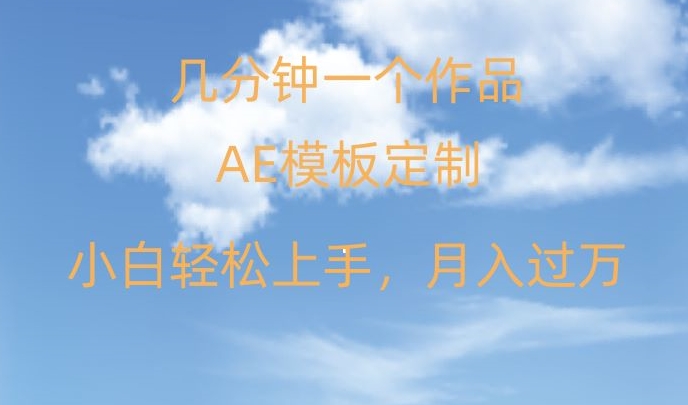 几分钟一个作品

AE模板定制

小白轻松上手，月入过万